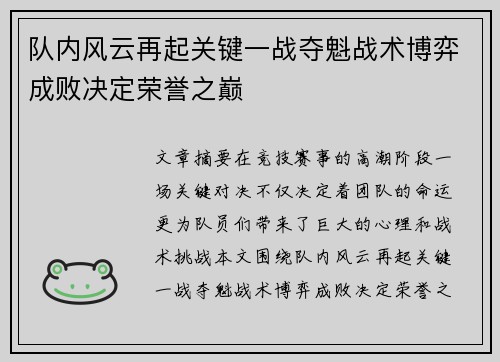 队内风云再起关键一战夺魁战术博弈成败决定荣誉之巅

文章摘要在竞技赛事的高潮阶段一场关键对决不仅决定着团队的命运更为队员们带来了巨大的心理和战术挑战本文围绕队内风云再起关键一战夺魁战术博弈成败决定荣誉之